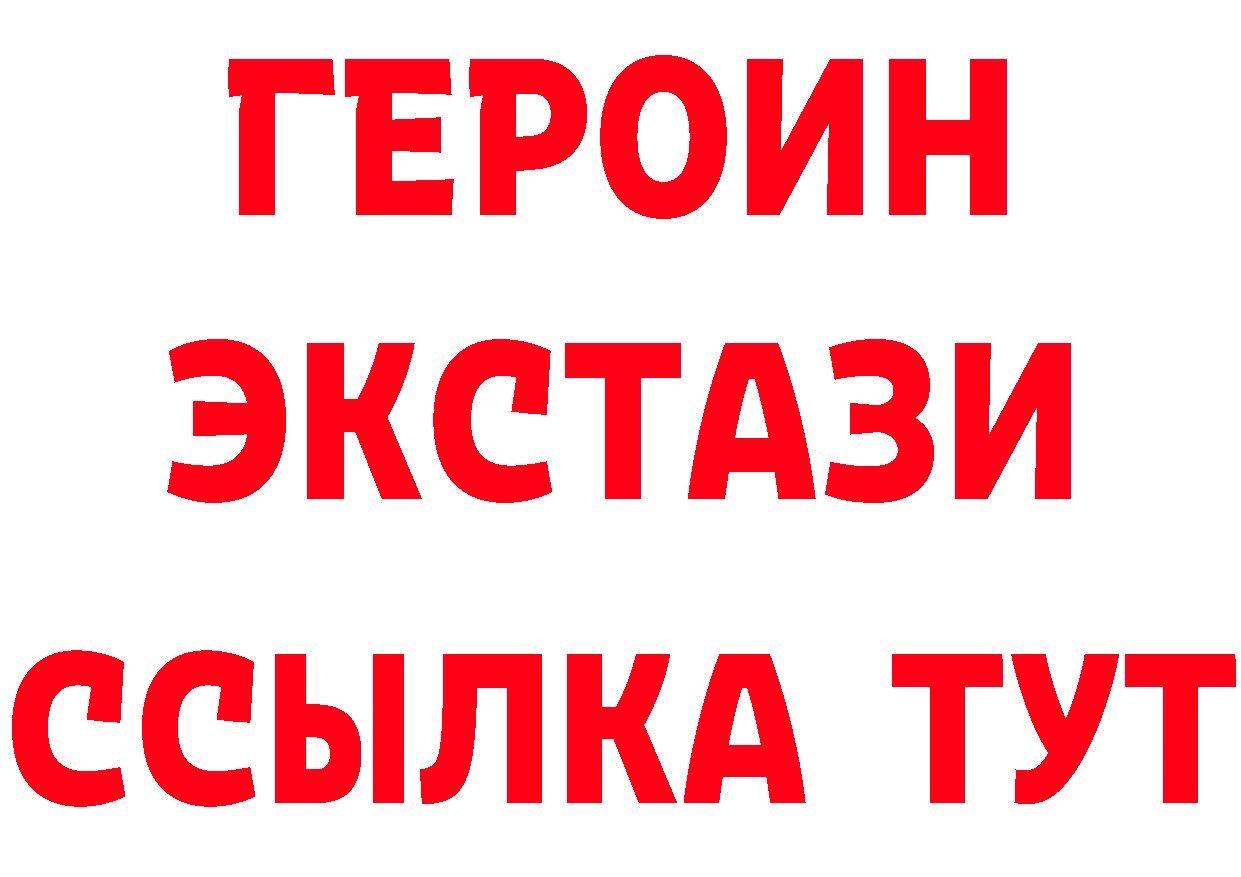 ГЕРОИН ЭКСТАЗИ ССЫЛКА ТУТ